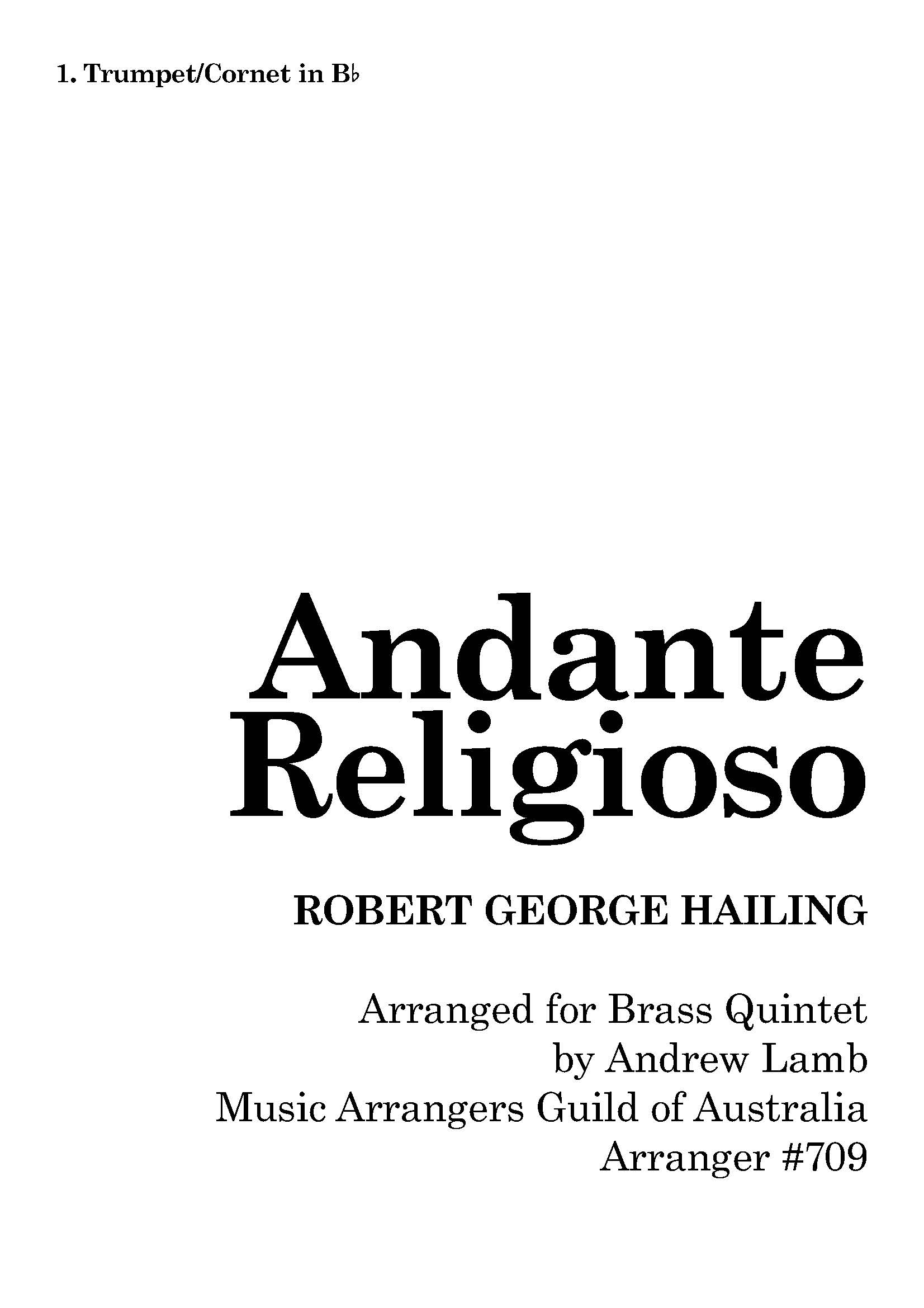 1. Trumpet/Cornet in B♭

Andante
Religioso

ROBERT GEORGE HAILING

Arranged for Brass Quintet
by Andrew Lamb
Music Arrangers Guild of Australia
Arranger #709